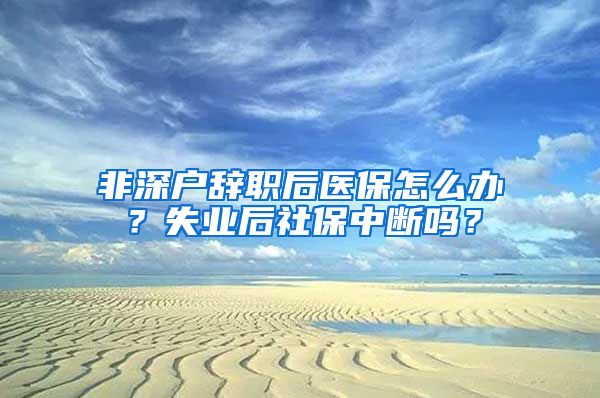 非深户辞职后医保怎么办？失业后社保中断吗？